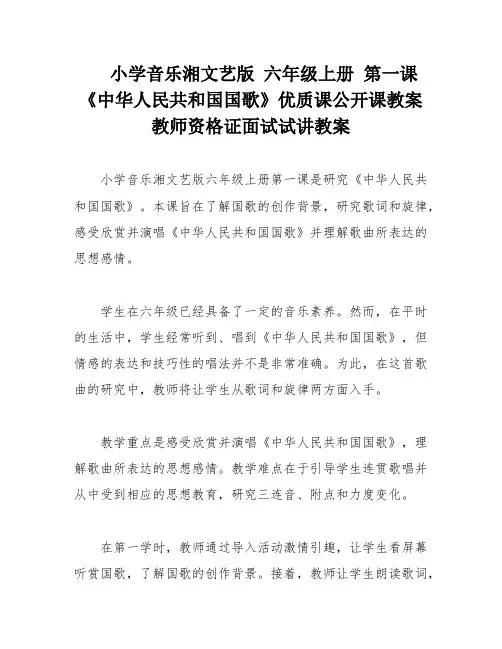 小学音乐湘文艺版 六年级上册 第一课《中华人民共和国国歌》优质课公开课教案 教师资格证面试试讲教案

小学音乐湘文艺版六年级上册第一课是研究《中华人民共和国国歌》。本课旨在了解国歌的创作背景，研究歌词和旋律，感受欣赏并演唱《中华人民共和国国歌》并理解歌曲所表达的思想感情。

学生在六年级已经具备了一定的音乐素养。然而，在平时的生活中，学生经常听到、唱到《中华人民共和国国歌》，但情感的表达和技巧性的唱法并不是非常准确。为此，在这首歌曲的研究中，教师将让学生从歌词和旋律两方面入手。

教学重点是感受欣赏并演唱《中华人民共和国国歌》，理解歌曲所表达的思想感情。教学难点在于引导学生连贯歌唱并从中受到相应的思想教育，研究三连音、附点和力度变化。

在第一学时，教师通过导入活动激情引趣，让学生看屏幕听赏国歌，了解国歌的创作背景。接着，教师让学生朗读歌词，